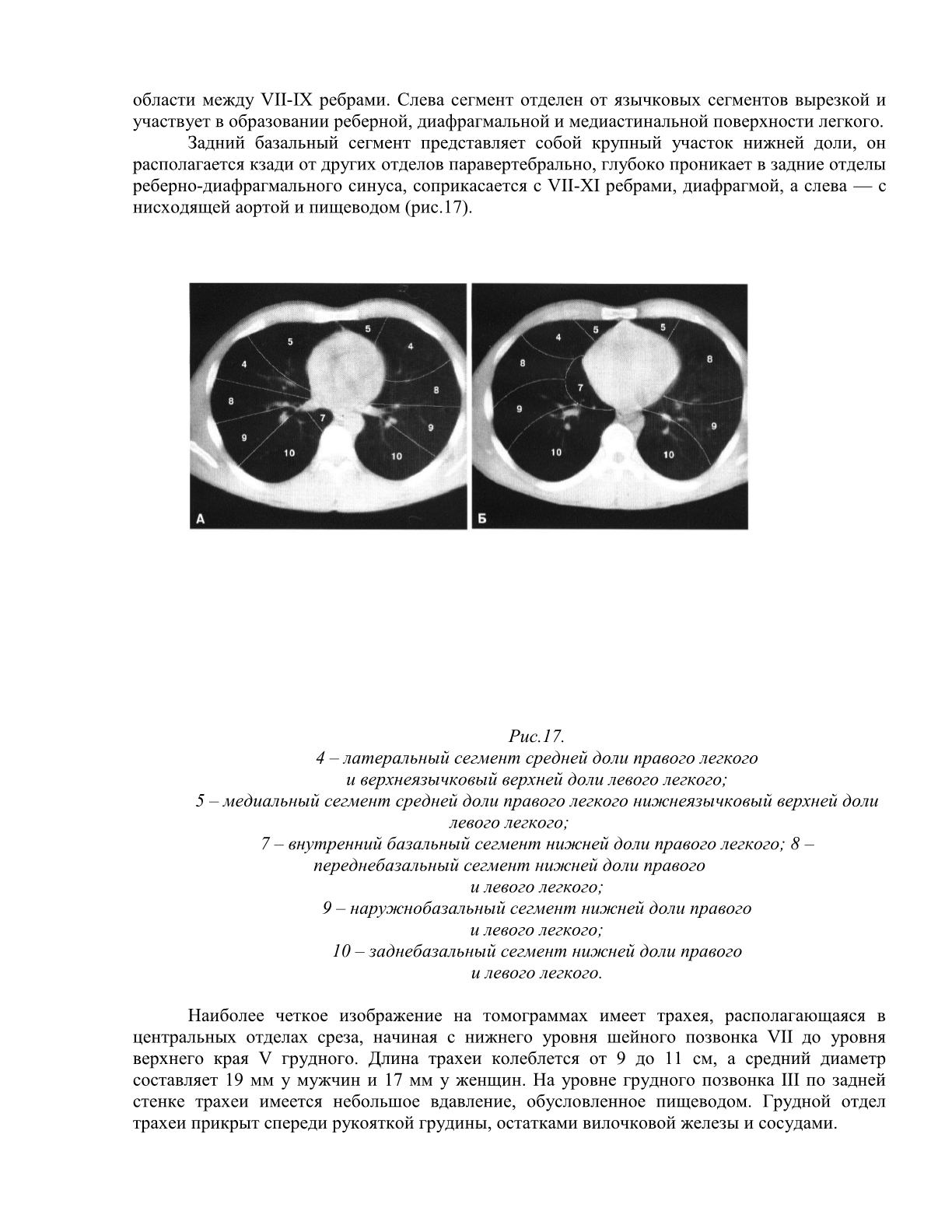 области между VII-IX ребрами. Слева сегмент отделен от язычковых сегментов вырезкой и участвует в образовании реберной, диафрагмальной и медиастинальной поверхности легкого.

Задний базальный сегмент представляет собой крупный участок нижней доли, он располагается кзади от других отделов паравертебрально, глубоко проникает в задние отделы реберно-диафрагмального синуса, соприкасается с VII-XI ребрами, диафрагмой, а слева — с нисходящей аортой и пищеводом (рис.17).

5
5
4
4
8
8
7
9
9
10
10
А

4
5
5
8
8
7
9
9
10
10
Б

Рис.17.
4 – латеральный сегмент средней доли правого легкого и верхнеязычковый верхней доли левого легкого;
5 – медиальный сегмент средней доли правого легкого нижнеязычковый верхней доли левого легкого;
7 – внутренний базальный сегмент нижней доли правого легкого; 8 – переднебазальный сегмент нижней доли правого и левого легкого;
9 – наружнобазальный сегмент нижней доли правого и левого легкого;
10 – заднебазальный сегмент нижней доли правого и левого легкого.

Наиболее четкое изображение на томограммах имеет трахея, располагающаяся в центральных отделах среза, начиная с нижнего уровня шейного позвонка VII до уровня верхнего края V грудного. Длина трахеи колеблется от 9 до 11 см, а средний диаметр составляет 19 мм у мужчин и 17 мм у женщин. На уровне грудного позвонка III по задней стенке трахеи имеется небольшое вдавление, обусловленное пищеводом. Грудной отдел трахеи прикрыт спереди рукояткой грудины, остатками вилочковой железы и сосудами.